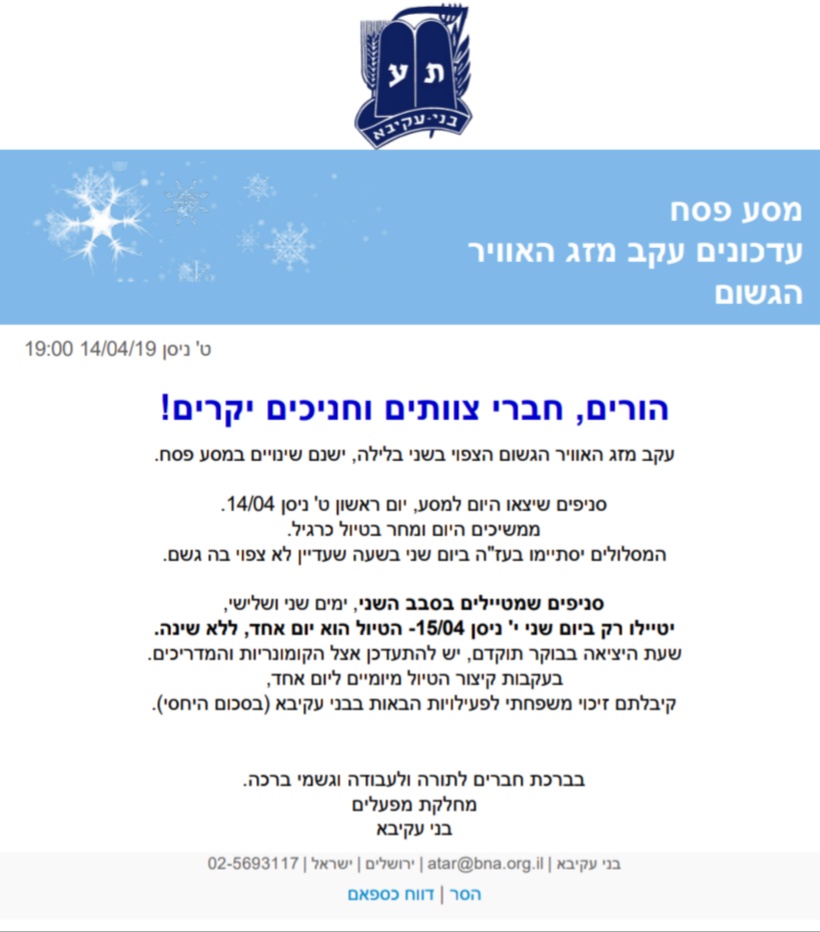 ת ע
בני-עקיבא

מסע פסח
עדכונים עקב מזג האוויר הגשום

ט' ניסן 14/04/19 19:00

הורים, חברי צוותים וחניכים יקרים!

עקב מזג האוויר הגשום הצפוי בשני בלילה, ישנם שינויים במסע פסח.

סניפים שיצאו היום למסע, יום ראשון ט' ניסן 14/04.
ממשיכים היום ומחר בטיול כרגיל.
המסלולים יסתיימו בעז"ה ביום שני בשעה שעדיין לא צפוי בה גשם.

סניפים שמטיילים בסבב השני, ימים שני ושלישי,
יטיילו רק ביום שני י' ניסן 15/04- הטיול הוא יום אחד, ללא שינה.
שעת היציאה בבוקר תוקדם, יש להתעדכן אצל הקומונריות והמדריכים.
בעקבות קיצור הטיול מיומיים ליום אחד,
קיבלתם זיכוי משפחתי לפעילויות הבאות בבני עקיבא (בסכום היחסי).

בברכת חברים לתורה ולעבודה וגשמי ברכה.
מחלקת מפעלים
בני עקיבא

בני עקיבא | atar@bna.org.il | ירושלים | ישראל | 02-5693117
הסר | דווח כספאם